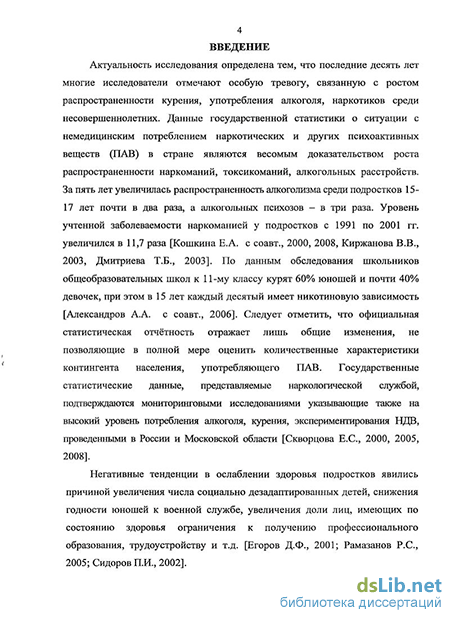 4

ВВЕДЕНИЕ

Актуальность исследования определена тем, что последние десять лет многие исследователи отмечают особую тревогу, связанную с ростом распространенности курения, употребления алкоголя, наркотиков среди несовершеннолетних. Данные государственной статистики о ситуации с немедицинским потреблением наркотических и других психоактивных веществ (ПАВ) в стране являются весомым доказательством роста распространенности наркоманий, токсикоманий, алкогольных расстройств. За пять лет увеличилась распространенность алкоголизма среди подростков 15-17 лет почти в два раза, а алкогольных психозов – в три раза. Уровень учтенной заболеваемости наркоманией у подростков с 1991 по 2001 гг. увеличился в 11,7 раза [Кошкина Е.А. с соавт., 2000, 2008, Киржанова В.В., 2003, Дмитриева Т.Б., 2003]. По данным обследования школьников общеобразовательных школ к 11-му классу курят 60% юношей и почти 40% девочек, при этом в 15 лет каждый десятый имеет никотиновую зависимость [Александров А.А. с соавт., 2006]. Следует отметить, что официальная статистическая отчётность отражает лишь общие изменения, не позволяющие в полной мере оценить количественные характеристики контингента населения, употребляющего ПАВ. Государственные статистические данные, представляемые наркологической службой, подтверждаются мониторинговыми исследованиями указывающие также на высокий уровень потребления алкоголя, курения, экспериментирования НДВ, проведенными в России и Московской области [Скворцова Е.С., 2000, 2005, 2008].

Негативные тенденции в ослаблении здоровья подростков явились причиной увеличения числа социально дезадаптированных детей, снижения годности юношей к военной службе, увеличения доли лиц, имеющих по состоянию здоровья ограничения к получению профессионального образования, трудоустройству и т.д. [Егоров Д.Ф., 2001; Рамазанов Р.С., 2005; Сидоров П.И., 2002].

dsLib.net
библиотека диссертаций